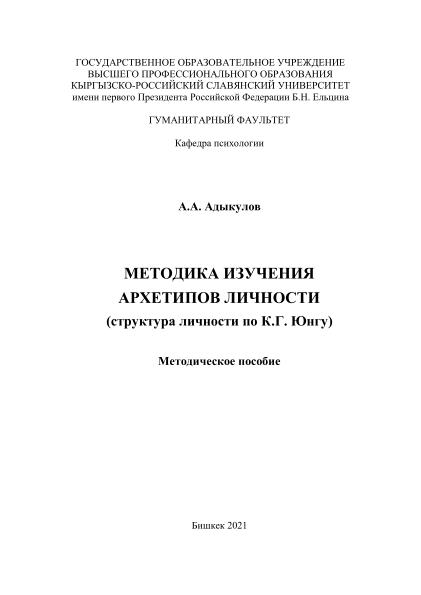 ГОСУДАРСТВЕННОЕ ОБРАЗОВАТЕЛЬНОЕ УЧРЕЖДЕНИЕ
ВЫСШЕГО ПРОФЕССИОНАЛЬНОГО ОБРАЗОВАНИЯ
КЫРГЫЗСКО-РОССИЙСКИЙ СЛАВЯНСКИЙ УНИВЕРСИТЕТ
имени первого Президента Российской Федерации Б.Н. Ельцина

ГУМАНИТАРНЫЙ ФАУЛЬТЕТ

Кафедра психологии

А.А. Адыкулов

МЕТОДИКА ИЗУЧЕНИЯ
АРХЕТИПОВ ЛИЧНОСТИ
(структура личности по К.Г. Юнгу)

Методическое пособие

Бишкек 2021